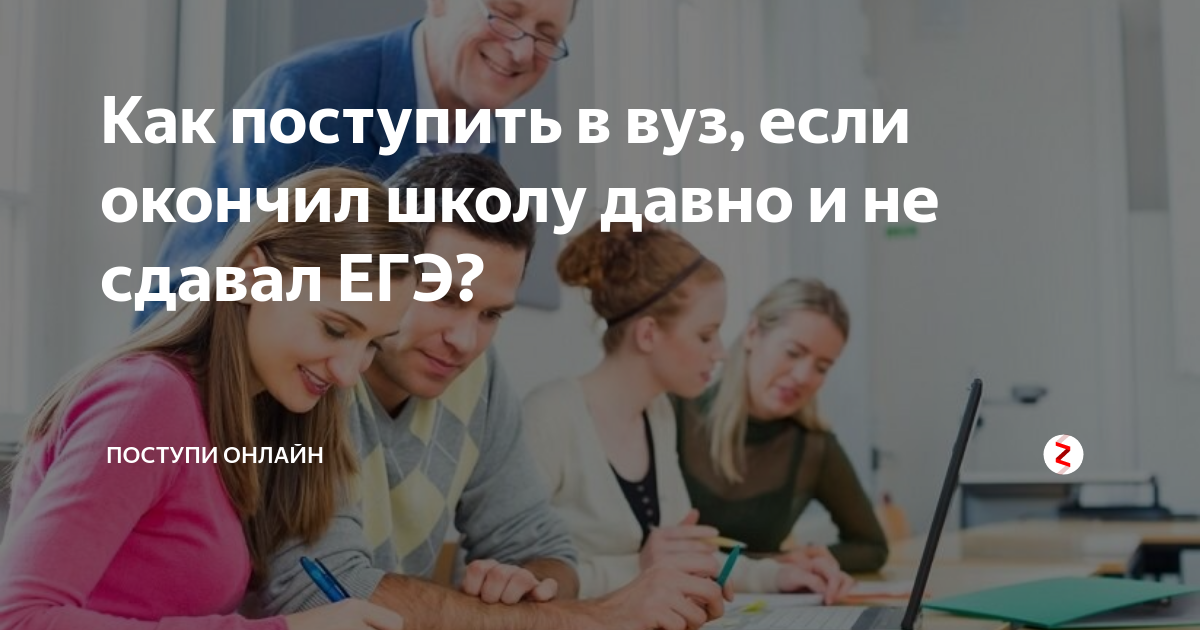 Как поступить в вуз, если окончил школу давно и не сдавал ЕГЭ?

ПОСТУПИ ОНЛАЙН